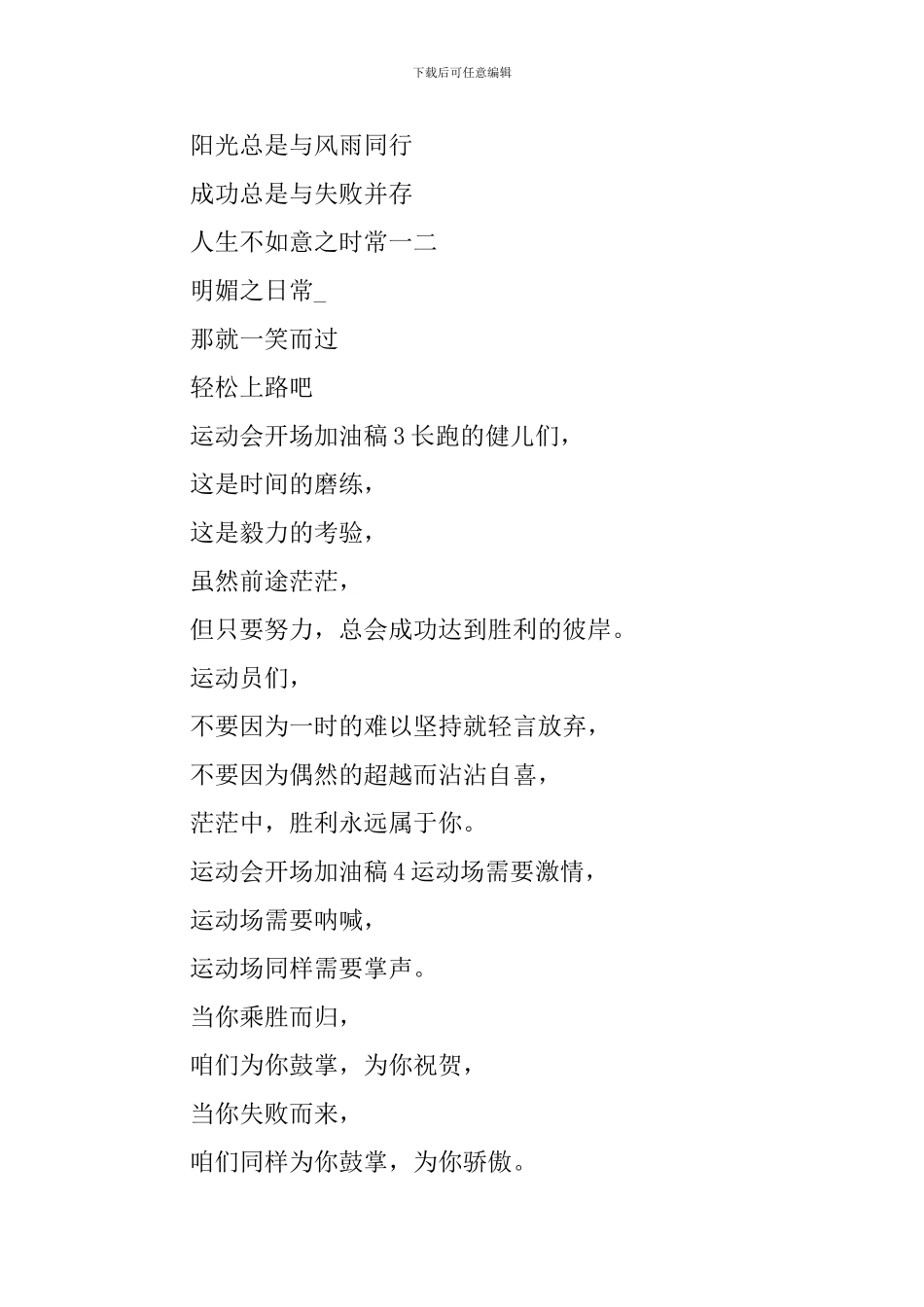 下载后可任意编辑

阳光总是与风雨同行

成功总是与失败并存

人生不如意之时常一二

明媚之日常_

那就一笑而过

轻松上路吧

运动会开场加油稿 3 长跑的健儿们，

这是时间的磨练，

这是毅力的考验，

虽然前途茫茫，

但只要努力，总会成功达到胜利的彼岸。

运动员们，

不要因为一时的难以坚持就轻言放弃，

不要因为偶然的超越而沾沾自喜，

茫茫中，胜利永远属于你。

运动会开场加油稿 4 运动场需要激情，

运动场需要呐喊，

运动场同样需要掌声。

当你乘胜而归，

咱们为你鼓掌，为你祝贺，

当你失败而来，

咱们同样为你鼓掌，为你骄傲。